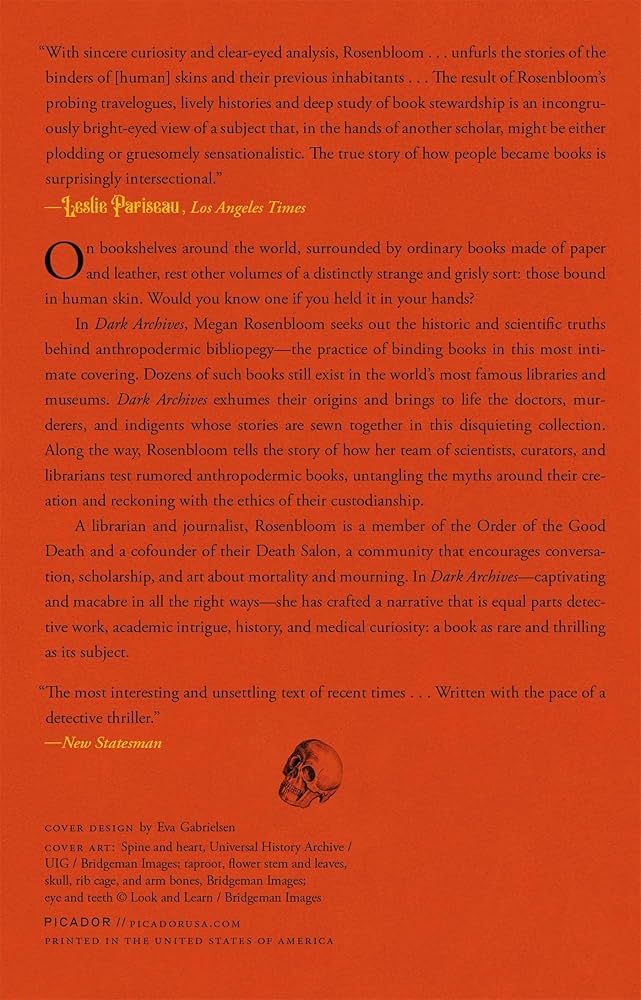 "With sincere curiosity and clear-eyed analysis, Rosenbloom . . . unfurls the stories of the binders of [human] skins and their previous inhabitants . . . The result of Rosenbloom's probing travelogues, lively histories and deep study of book stewardship is an incongruously bright-eyed view of a subject that, in the hands of another scholar, might be either plodding or gruesomely sensationalistic. The true story of how people became books is surprisingly intersectional."
—Leslie Pariseau, Los Angeles Times

On bookshelves around the world, surrounded by ordinary books made of paper and leather, rest other volumes of a distinctly strange and grisly sort: those bound in human skin. Would you know one if you held it in your hands?

In Dark Archives, Megan Rosenbloom seeks out the historic and scientific truths behind anthropodermic bibliopegy—the practice of binding books in this most intimate covering. Dozens of such books still exist in the world's most famous libraries and museums. Dark Archives exhumes their origins and brings to life the doctors, murderers, and indigents whose stories are sewn together in this disquieting collection. Along the way, Rosenbloom tells the story of how her team of scientists, curators, and librarians test rumored anthropodermic books, untangling the myths around their creation and reckoning with the ethics of their custodianship.

A librarian and journalist, Rosenbloom is a member of the Order of the Good Death and a cofounder of their Death Salon, a community that encourages conversation, scholarship, and art about mortality and mourning. In Dark Archives—captivating and macabre in all the right ways—she has crafted a narrative that is equal parts detective work, academic intrigue, history, and medical curiosity: a book as rare and thrilling as its subject.

"The most interesting and unsettling text of recent times . . . Written with the pace of a detective thriller."
—New Statesman

COVER DESIGN by Eva Gabrielsen
COVER ART: Spine and heart, Universal History Archive / UIG / Bridgeman Images; taproot, flower stem and leaves, skull, rib cage, and arm bones, Bridgeman Images; eye and teeth © Look and Learn / Bridgeman Images

PICADOR // PICADORUSA.COM
PRINTED IN THE UNITED STATES OF AMERICA